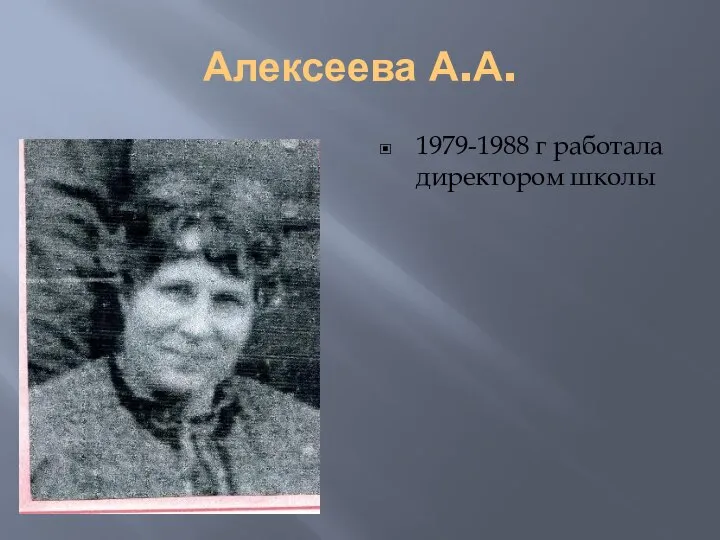 Алексеева А.А.

1979-1988 г работала директором школы